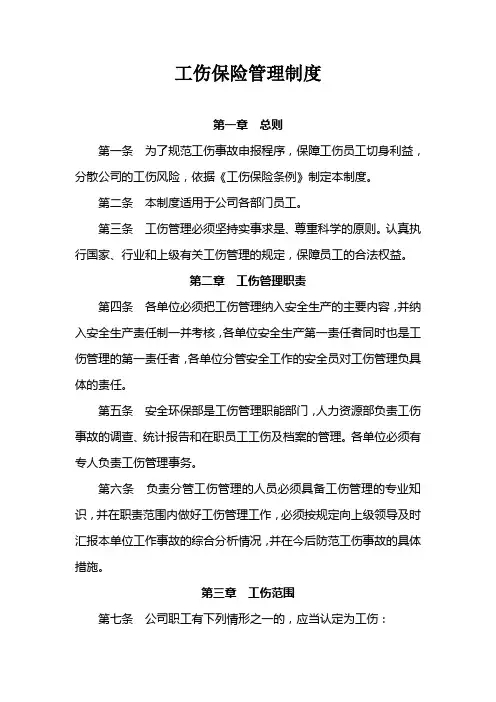 工伤保险管理制度

第一章　总则

第一条　为了规范工伤事故申报程序，保障工伤员工切身利益，分散公司的工伤风险，依据《工伤保险条例》制定本制度。

第二条　本制度适用于公司各部门员工。

第三条　工伤管理必须坚持实事求是、尊重科学的原则。认真执行国家、行业和上级有关工伤管理的规定，保障员工的合法权益。

第二章　工伤管理职责

第四条　各单位必须把工伤管理纳入安全生产的主要内容，并纳入安全生产责任制一并考核，各单位安全生产第一责任者同时也是工伤管理的第一责任者，各单位分管安全工作的安全员对工伤管理负具体的责任。

第五条　安全环保部是工伤管理职能部门，人力资源部负责工伤事故的调查、统计报告和在职员工工伤及档案的管理。各单位必须有专人负责工伤管理事务。

第六条　负责分管工伤管理的人员必须具备工伤管理的专业知识，并在职责范围内做好工伤管理工作，必须按规定向上级领导及时汇报本单位工作事故的综合分析情况，并在今后防范工伤事故的具体措施。

第三章　工伤范围

第七条　公司职工有下列情形之一的，应当认定为工伤：